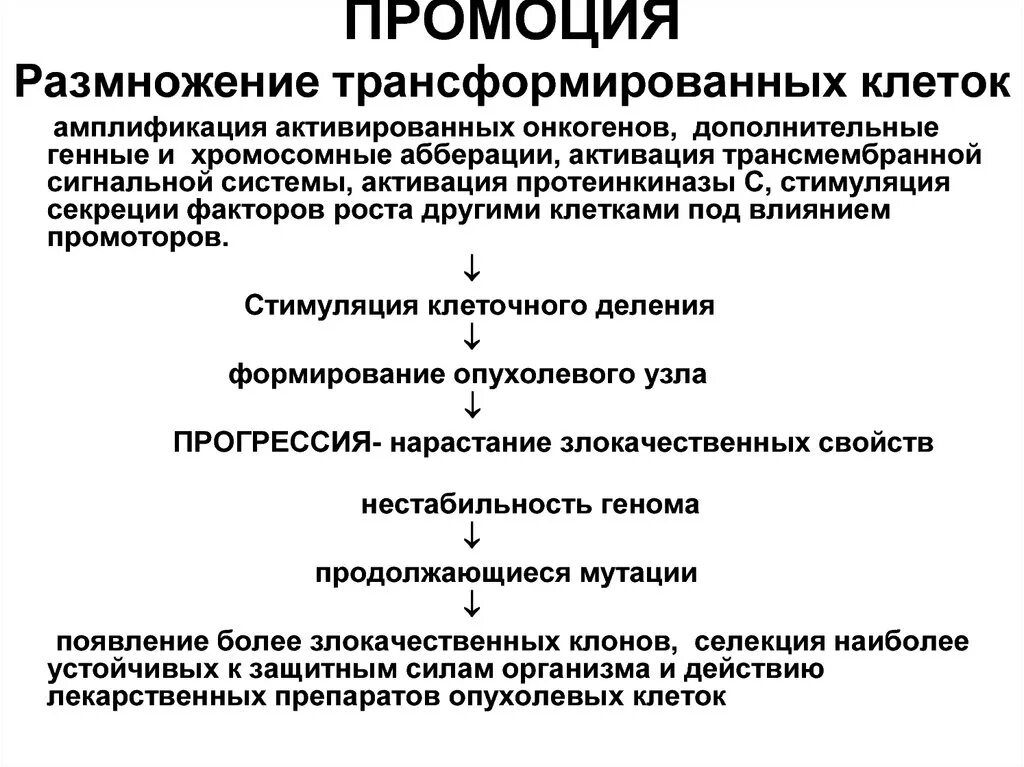 ПРОМОЦИЯ
Размножение трансформированных клеток

амплификация активированных онкогенов, дополнительные генные и хромосомные абберации, активация трансмембранной сигнальной системы, активация протеинкиназы С, стимуляция секреции факторов роста другими клетками под влиянием промоторов.

↓

Стимуляция клеточного деления

↓

формирование опухолевого узла

↓

ПРОГРЕССИЯ- нарастание злокачественных свойств

нестабильность генома

↓

продолжающиеся мутации

↓

появление более злокачественных клонов, селекция наиболее устойчивых к защитным силам организма и действию лекарственных препаратов опухолевых клеток